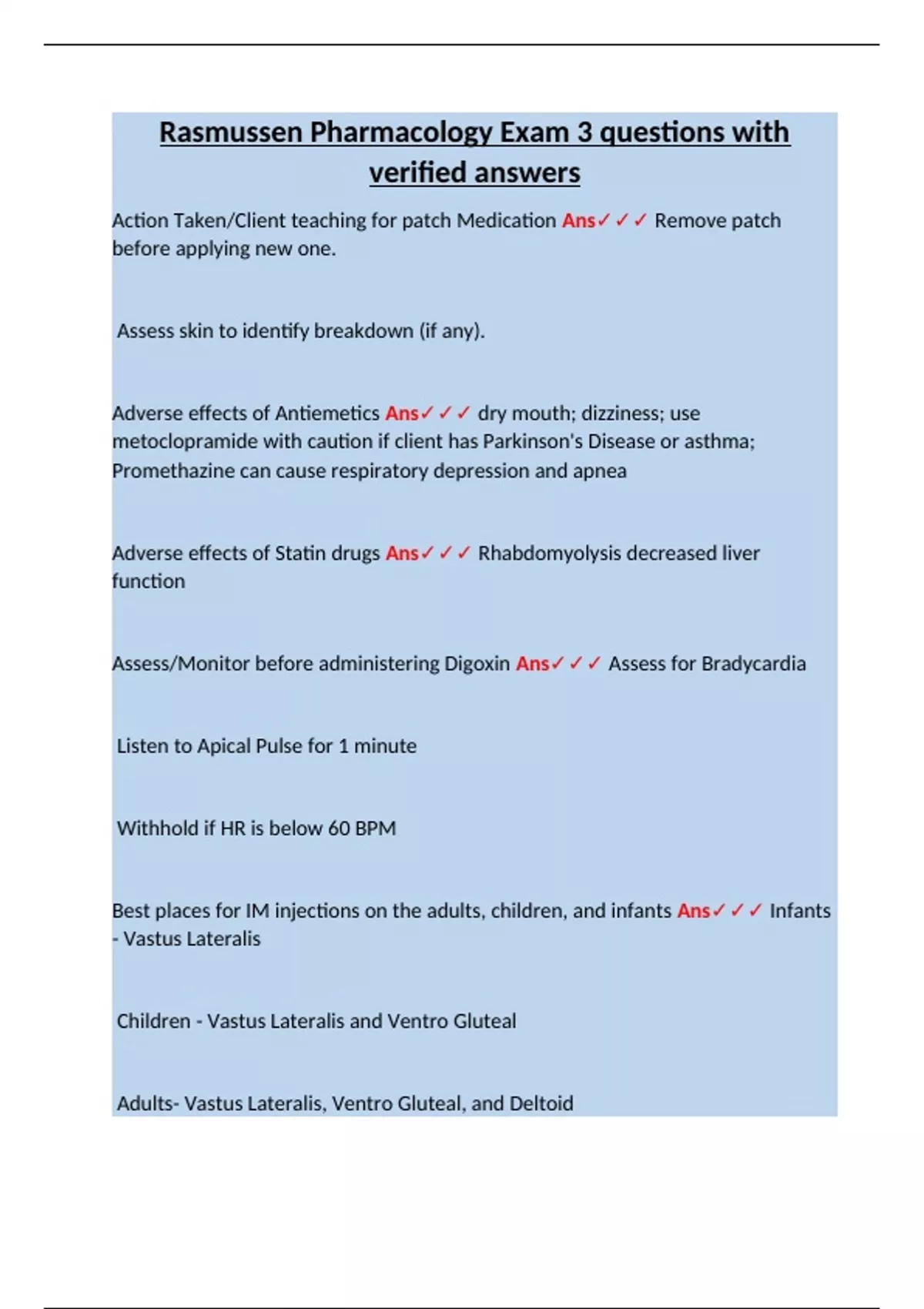 Rasmussen Pharmacology Exam 3 questions with verified answers

Action Taken/Client teaching for patch Medication Ans✓✓✓ Remove patch before applying new one.

Assess skin to identify breakdown (if any).

Adverse effects of Antiemetics Ans✓✓✓ dry mouth; dizziness; use metoclopramide with caution if client has Parkinson's Disease or asthma; Promethazine can cause respiratory depression and apnea

Adverse effects of Statin drugs Ans✓✓✓ Rhabdomyolysis decreased liver function

Assess/Monitor before administering Digoxin Ans✓✓✓ Assess for Bradycardia

Listen to Apical Pulse for 1 minute

Withhold if HR is below 60 BPM

Best places for IM injections on the adults, children, and infants Ans✓✓✓ Infants - Vastus Lateralis

Children - Vastus Lateralis and Ventro Gluteal

Adults- Vastus Lateralis, Ventro Gluteal, and Deltoid